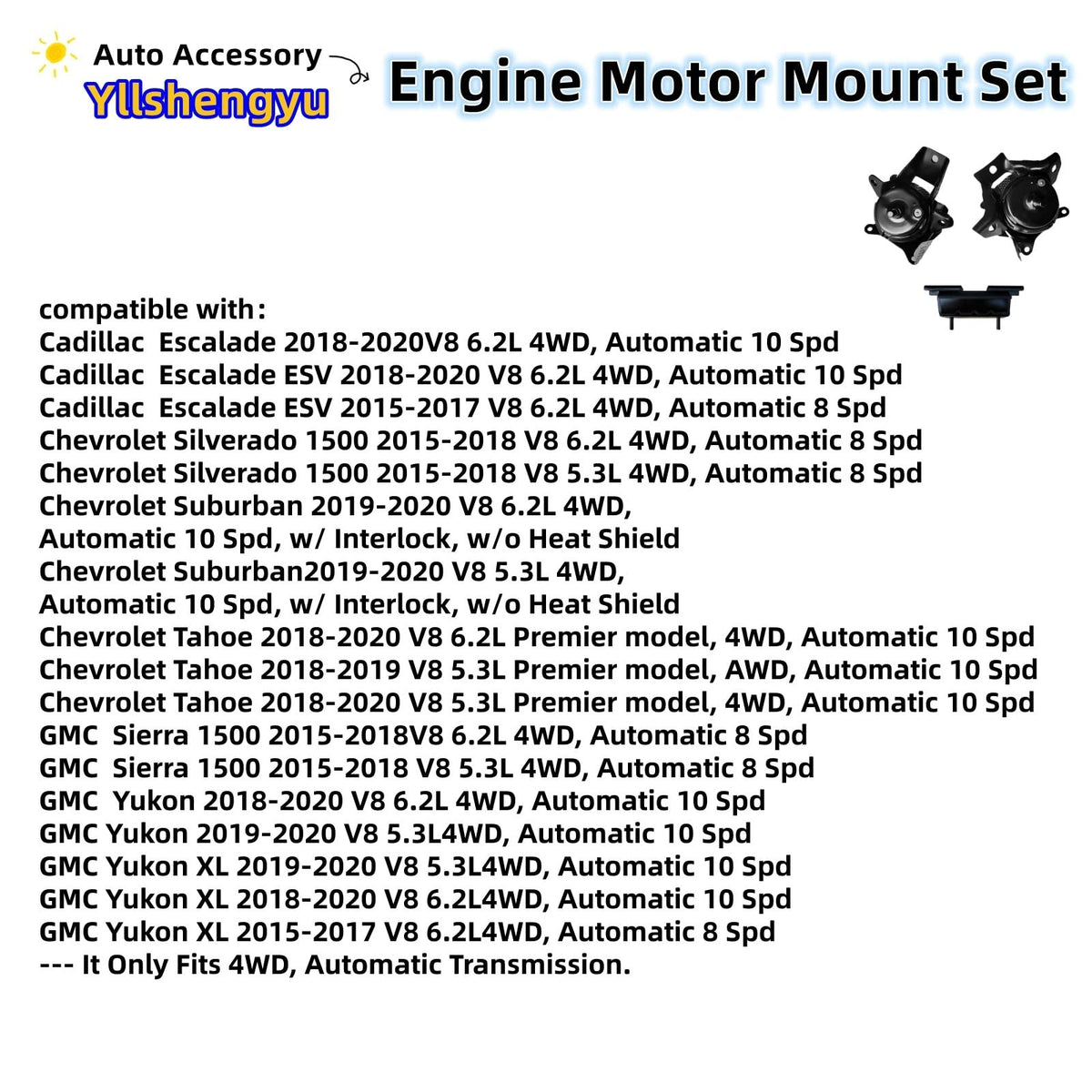 Auto Accessory
Yllshengyu

Engine Motor Mount Set

compatible with：
Cadillac Escalade 2018-2020V8 6.2L 4WD, Automatic 10 Spd
Cadillac Escalade ESV 2018-2020 V8 6.2L 4WD, Automatic 10 Spd
Cadillac Escalade ESV 2015-2017 V8 6.2L 4WD, Automatic 8 Spd
Chevrolet Silverado 1500 2015-2018 V8 6.2L 4WD, Automatic 8 Spd
Chevrolet Silverado 1500 2015-2018 V8 5.3L 4WD, Automatic 8 Spd
Chevrolet Suburban 2019-2020 V8 6.2L 4WD,
Automatic 10 Spd, w/ Interlock, w/o Heat Shield
Chevrolet Suburban2019-2020 V8 5.3L 4WD,
Automatic 10 Spd, w/ Interlock, w/o Heat Shield
Chevrolet Tahoe 2018-2020 V8 6.2L Premier model, 4WD, Automatic 10 Spd
Chevrolet Tahoe 2018-2019 V8 5.3L Premier model, AWD, Automatic 10 Spd
Chevrolet Tahoe 2018-2020 V8 5.3L Premier model, 4WD, Automatic 10 Spd
GMC Sierra 1500 2015-2018V8 6.2L 4WD, Automatic 8 Spd
GMC Sierra 1500 2015-2018 V8 5.3L 4WD, Automatic 8 Spd
GMC Yukon 2018-2020 V8 6.2L 4WD, Automatic 10 Spd
GMC Yukon 2019-2020 V8 5.3L4WD, Automatic 10 Spd
GMC Yukon XL 2019-2020 V8 5.3L4WD, Automatic 10 Spd
GMC Yukon XL 2018-2020 V8 6.2L4WD, Automatic 10 Spd
GMC Yukon XL 2015-2017 V8 6.2L4WD, Automatic 8 Spd
--- It Only Fits 4WD, Automatic Transmission.